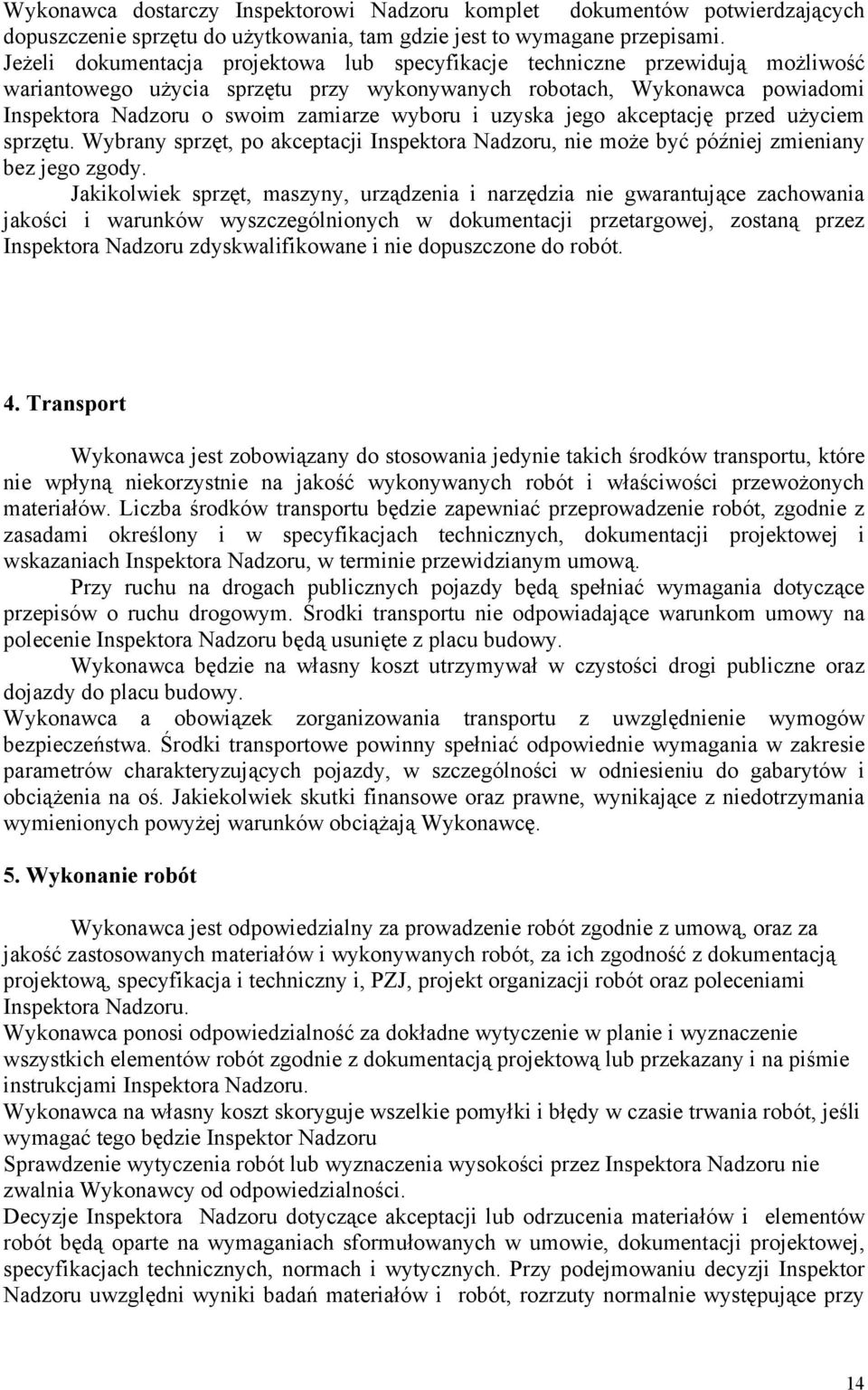 Wykonawca dostarczy Inspektorowi Nadzoru komplet dokumentów potwierdzających dopuszczenie sprzętu do użytkowania, tam gdzie jest to wymagane przepisami. Jeżeli dokumentacja projektowa lub specyfikacje techniczne przewidują możliwość wariantowego użycia sprzętu przy wykonywanych robotach, Wykonawca powiadomi Inspektora Nadzoru o swoim zamiarze wyboru i uzyska jego akceptację przed użyciem sprzętu. Wybrany sprzęt, po akceptacji Inspektora Nadzoru, nie może być później zmieniany bez jego zgody.

Jakikolwiek sprzęt, maszyny, urządzenia i narzędzia nie gwarantujące zachowania jakości i warunków wyszczególnionych w dokumentacji przetargowej, zostaną przez Inspektora Nadzoru zdyskwalifikowane i nie dopuszczone do robót.

4. Transport

Wykonawca jest zobowiązany do stosowania jedynie takich środków transportu, które nie wpłyną niekorzystnie na jakość wykonywanych robót i właściwości przewożonych materiałów. Liczba środków transportu będzie zapewniać przeprowadzenie robót, zgodnie z zasadami określony i w specyfikacjach technicznych, dokumentacji projektowej i wskazaniach Inspektora Nadzoru, w terminie przewidzianym umową.

Przy ruchu na drogach publicznych pojazdy będą spełniać wymagania dotyczące przepisów o ruchu drogowym. Środki transportu nie odpowiadające warunkom umowy na polecenie Inspektora Nadzoru będą usunięte z placu budowy.

Wykonawca będzie na własny koszt utrzymywał w czystości drogi publiczne oraz dojazdy do placu budowy.

Wykonawca a obowiązek zorganizowania transportu z uwzględnienie wymogów bezpieczeństwa. Środki transportowe powinny spełniać odpowiednie wymagania w zakresie parametrów charakteryzujących pojazdy, w szczególności w odniesieniu do gabarytów i obciążenia na oś. Jakiekolwiek skutki finansowe oraz prawne, wynikające z niedotrzymania wymienionych powyżej warunków obciążają Wykonawcę.

5. Wykonanie robót

Wykonawca jest odpowiedzialny za prowadzenie robót zgodnie z umową, oraz za jakość zastosowanych materiałów i wykonywanych robót, za ich zgodność z dokumentacją projektową, specyfikacja i techniczny i, PZJ, projekt organizacji robót oraz poleceniami Inspektora Nadzoru.

Wykonawca ponosi odpowiedzialność za dokładne wytyczenie w planie i wyznaczenie wszystkich elementów robót zgodnie z dokumentacją projektową lub przekazany i na piśmie instrukcjami Inspektora Nadzoru.

Wykonawca na własny koszt skoryguje wszelkie pomyłki i błędy w czasie trwania robót, jeśli wymagać tego będzie Inspektor Nadzoru

Sprawdzenie wytyczenia robót lub wyznaczenia wysokości przez Inspektora Nadzoru nie zwalnia Wykonawcy od odpowiedzialności.

Decyzje Inspektora Nadzoru dotyczące akceptacji lub odrzucenia materiałów i elementów robót będą oparte na wymaganiach sformułowanych w umowie, dokumentacji projektowej, specyfikacjach technicznych, normach i wytycznych. Przy podejmowaniu decyzji Inspektor Nadzoru uwzględni wyniki badań materiałów i robót, rozrzuty normalnie występujące przy

14